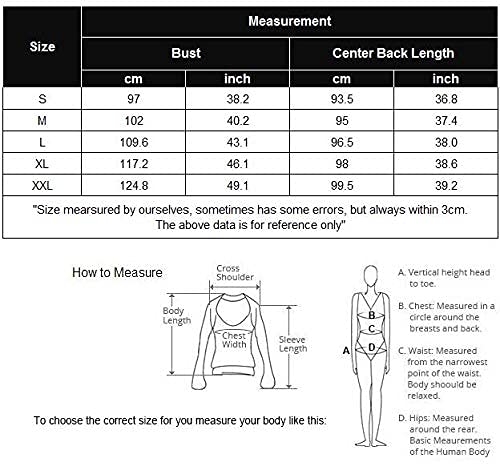 | Size | Measurement | | | |
|---|---|---|---|---|
| | Bust | | Center Back Length | |
| | cm | inch | cm | inch |
| S | 97 | 38.2 | 93.5 | 36.8 |
| M | 102 | 40.2 | 95 | 37.4 |
| L | 109.6 | 43.1 | 96.5 | 38.0 |
| XL | 117.2 | 46.1 | 98 | 38.6 |
| XXL | 124.8 | 49.1 | 99.5 | 39.2 |

"Size mearsured by ourselves, sometimes has some errors, but always within 3cm. The above data is for reference only"

How to Measure

Cross Shoulder

Body Length

Chest Width

Sleeve Length

To choose the correct size for you measure your body like this:

A

B

C

D

A. Vertical height head to toe.

B. Chest: Measured in a circle around the breasts and back.

C. Waist: Measured from the narrowest point of the waist. Body shoould be relaxed.

D. Hips: Measured around the rear. Basic Meaurements of the Human Body